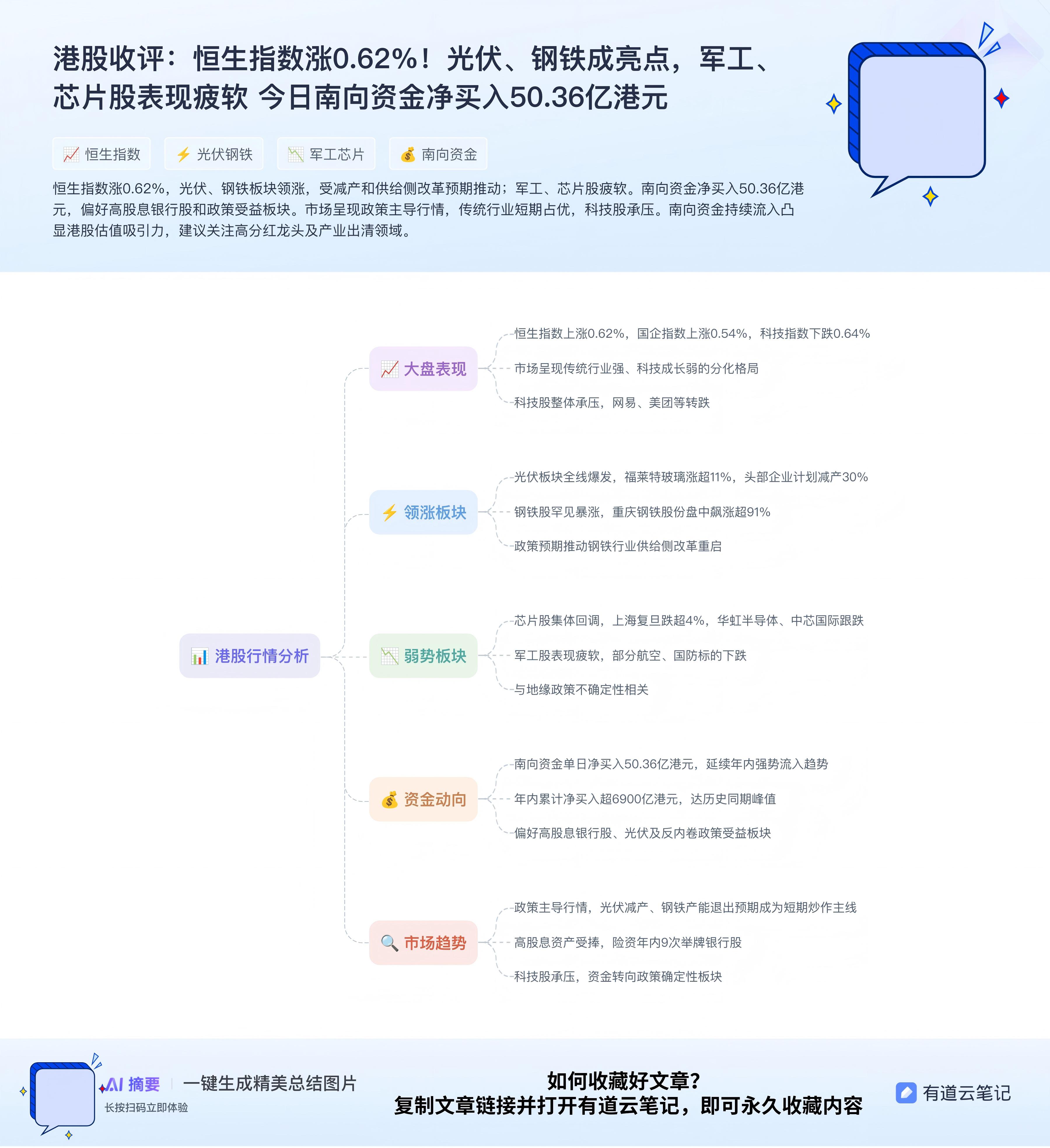 港股收评：恒生指数涨0.62%！光伏、钢铁成亮点，军工、芯片股表现疲软 今日南向资金净买入50.36亿港元

📈 恒生指数　⚡ 光伏钢铁　📉 军工芯片　💰 南向资金

恒生指数涨0.62%，光伏、钢铁板块领涨，受减产和供给侧改革预期推动；军工、芯片股疲软。南向资金净买入50.36亿港元，偏好高股息银行股和政策受益板块。市场呈现政策主导行情，传统行业短期占优，科技股承压。南向资金持续流入凸显港股估值吸引力，建议关注高分红龙头及产业出清领域。

📊 港股行情分析

📈 大盘表现
恒生指数上涨0.62%，国企指数上涨0.54%，科技指数下跌0.64%
市场呈现传统行业强、科技成长弱的分化格局
科技股整体承压，网易、美团等转跌

⚡ 领涨板块
光伏板块全线爆发，福莱特玻璃涨超11%，头部企业计划减产30%
钢铁股罕见暴涨，重庆钢铁股份盘中飙涨超91%
政策预期推动钢铁行业供给侧改革重启

📉 弱势板块
芯片股集体回调，上海复旦跌超4%，华虹半导体、中芯国际跟跌
军工股表现疲软，部分航空、国防标的下跌
与地缘政策不确定性相关

💰 资金动向
南向资金单日净买入50.36亿港元，延续年内强势流入趋势
年内累计净买入超6900亿港元，达历史同期峰值
偏好高股息银行股、光伏及反内卷政策受益板块

🔍 市场趋势
政策主导行情，光伏减产、钢铁产能退出预期成为短期炒作主线
高股息资产受捧，险资年内9次举牌银行股
科技股承压，资金转向政策确定性板块

AI 摘要 | 一键生成精美总结图片
长按扫码立即体验

如何收藏好文章？
复制文章链接并打开有道云笔记，即可永久收藏内容

有道云笔记